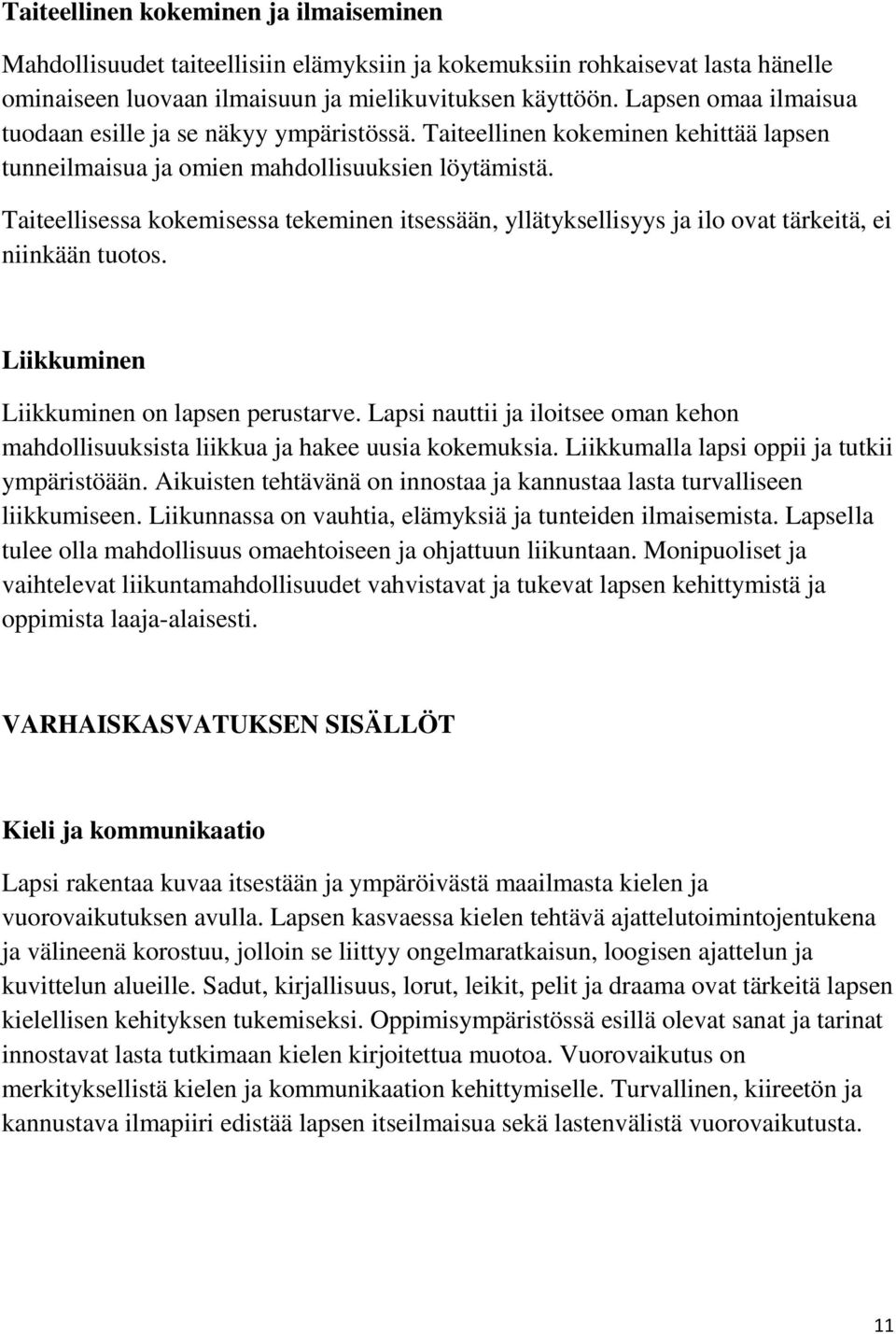 Taiteellinen kokeminen ja ilmaiseminen

Mahdollisuudet taiteellisiin elämyksiin ja kokemuksiin rohkaisevat lasta hänelle ominaiseen luovaan ilmaisuun ja mielikuvituksen käyttöön. Lapsen omaa ilmaisua tuodaan esille ja se näkyy ympäristössä. Taiteellinen kokeminen kehittää lapsen tunneilmaisua ja omien mahdollisuuksien löytämistä.

Taiteellisessa kokemisessa tekeminen itsessään, yllätyksellisyys ja ilo ovat tärkeitä, ei niinkään tuotos.

Liikkuminen

Liikkuminen on lapsen perustarve. Lapsi nauttii ja iloitsee oman kehon mahdollisuuksista liikkua ja hakee uusia kokemuksia. Liikkumalla lapsi oppii ja tutkii ympäristöään. Aikuisten tehtävänä on innostaa ja kannustaa lasta turvalliseen liikkumiseen. Liikunnassa on vauhtia, elämyksiä ja tunteiden ilmaisemista. Lapsella tulee olla mahdollisuus omaehtoiseen ja ohjattuun liikuntaan. Monipuoliset ja vaihtelevat liikuntamahdollisuudet vahvistavat ja tukevat lapsen kehittymistä ja oppimista laaja-alaisesti.

VARHAISKASVATUKSEN SISÄLLÖT

Kieli ja kommunikaatio

Lapsi rakentaa kuvaa itsestään ja ympäröivästä maailmasta kielen ja vuorovaikutuksen avulla. Lapsen kasvaessa kielen tehtävä ajattelutoimintojentukena ja välineenä korostuu, jolloin se liittyy ongelmaratkaisun, loogisen ajattelun ja kuvittelun alueille. Sadut, kirjallisuus, lorut, leikit, pelit ja draama ovat tärkeitä lapsen kielellisen kehityksen tukemiseksi. Oppimisympäristössä esillä olevat sanat ja tarinat innostavat lasta tutkimaan kielen kirjoitettua muotoa. Vuorovaikutus on merkityksellistä kielen ja kommunikaation kehittymiselle. Turvallinen, kiireetön ja kannustava ilmapiiri edistää lapsen itseilmaisua sekä lastenvälistä vuorovaikutusta.

11